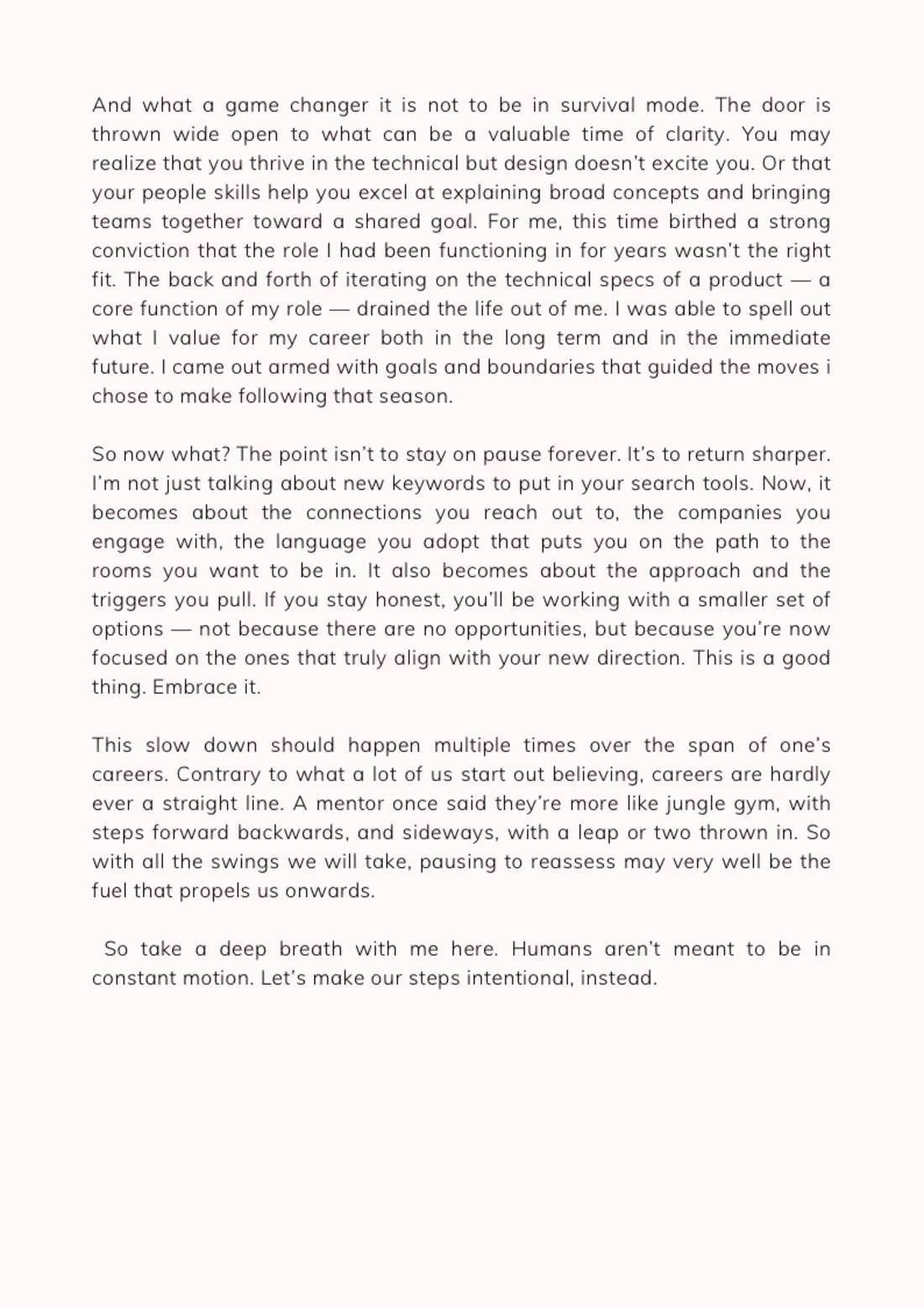 And what a game changer it is not to be in survival mode. The door is thrown wide open to what can be a valuable time of clarity. You may realize that you thrive in the technical but design doesn't excite you. Or that your people skills help you excel at explaining broad concepts and bringing teams together toward a shared goal. For me, this time birthed a strong conviction that the role I had been functioning in for years wasn't the right fit. The back and forth of iterating on the technical specs of a product — a core function of my role — drained the life out of me. I was able to spell out what I value for my career both in the long term and in the immediate future. I came out armed with goals and boundaries that guided the moves i chose to make following that season.

So now what? The point isn't to stay on pause forever. It's to return sharper. I'm not just talking about new keywords to put in your search tools. Now, it becomes about the connections you reach out to, the companies you engage with, the language you adopt that puts you on the path to the rooms you want to be in. It also becomes about the approach and the triggers you pull. If you stay honest, you'll be working with a smaller set of options — not because there are no opportunities, but because you're now focused on the ones that truly align with your new direction. This is a good thing. Embrace it.

This slow down should happen multiple times over the span of one's careers. Contrary to what a lot of us start out believing, careers are hardly ever a straight line. A mentor once said they're more like jungle gym, with steps forward backwards, and sideways, with a leap or two thrown in. So with all the swings we will take, pausing to reassess may very well be the fuel that propels us onwards.

So take a deep breath with me here. Humans aren't meant to be in constant motion. Let's make our steps intentional, instead.